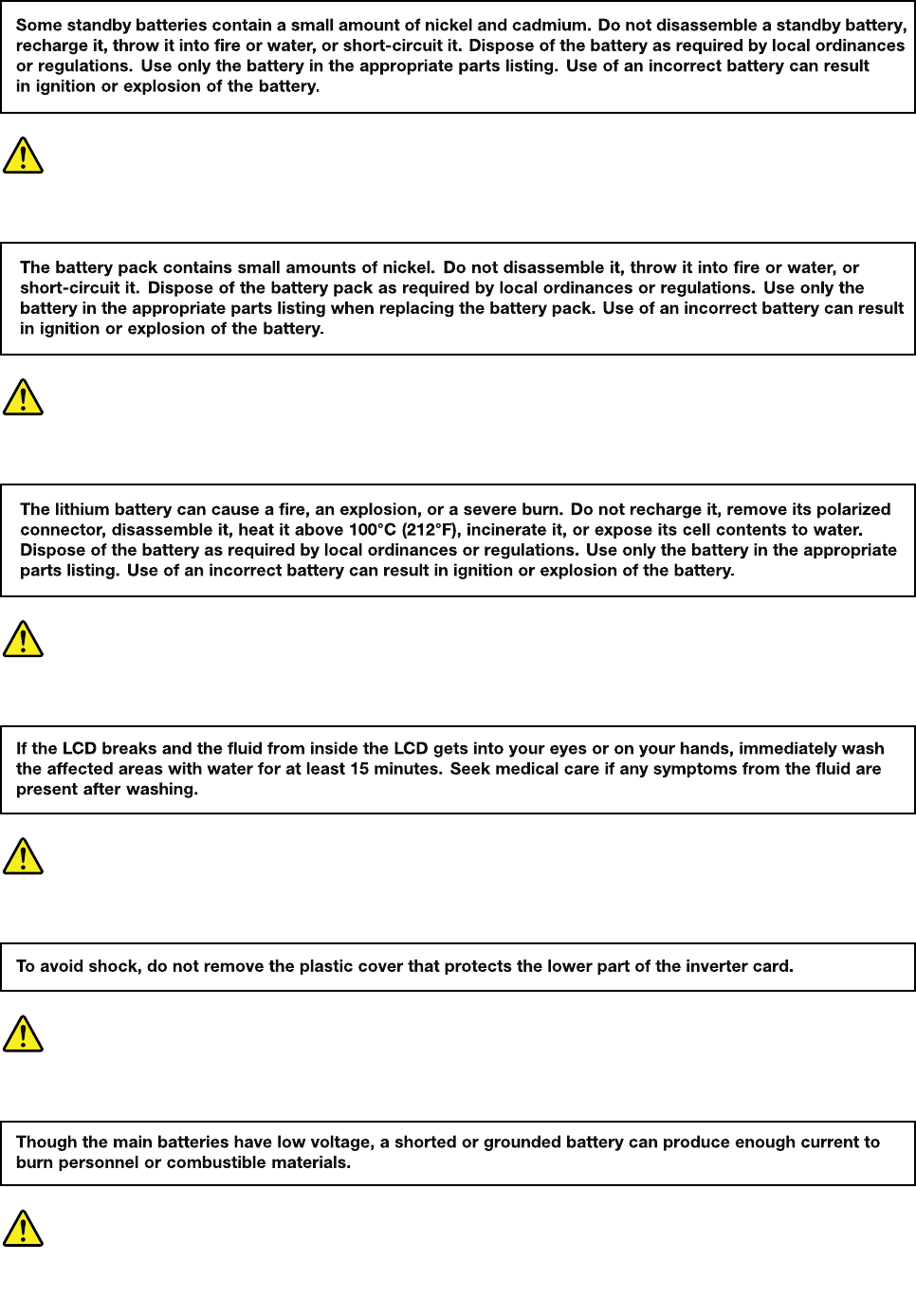 Some standby batteries contain a small amount of nickel and cadmium. Do not disassemble a standby battery, recharge it, throw it into fire or water, or short-circuit it. Dispose of the battery as required by local ordinances or regulations. Use only the battery in the appropriate parts listing. Use of an incorrect battery can result in ignition or explosion of the battery.

The battery pack contains small amounts of nickel. Do not disassemble it, throw it into fire or water, or short-circuit it. Dispose of the battery pack as required by local ordinances or regulations. Use only the battery in the appropriate parts listing when replacing the battery pack. Use of an incorrect battery can result in ignition or explosion of the battery.

The lithium battery can cause a fire, an explosion, or a severe burn. Do not recharge it, remove its polarized connector, disassemble it, heat it above 100°C (212°F), incinerate it, or expose its cell contents to water. Dispose of the battery as required by local ordinances or regulations. Use only the battery in the appropriate parts listing. Use of an incorrect battery can result in ignition or explosion of the battery.

If the LCD breaks and the fluid from inside the LCD gets into your eyes or on your hands, immediately wash the affected areas with water for at least 15 minutes. Seek medical care if any symptoms from the fluid are present after washing.

To avoid shock, do not remove the plastic cover that protects the lower part of the inverter card.

Though the main batteries have low voltage, a shorted or grounded battery can produce enough current to burn personnel or combustible materials.